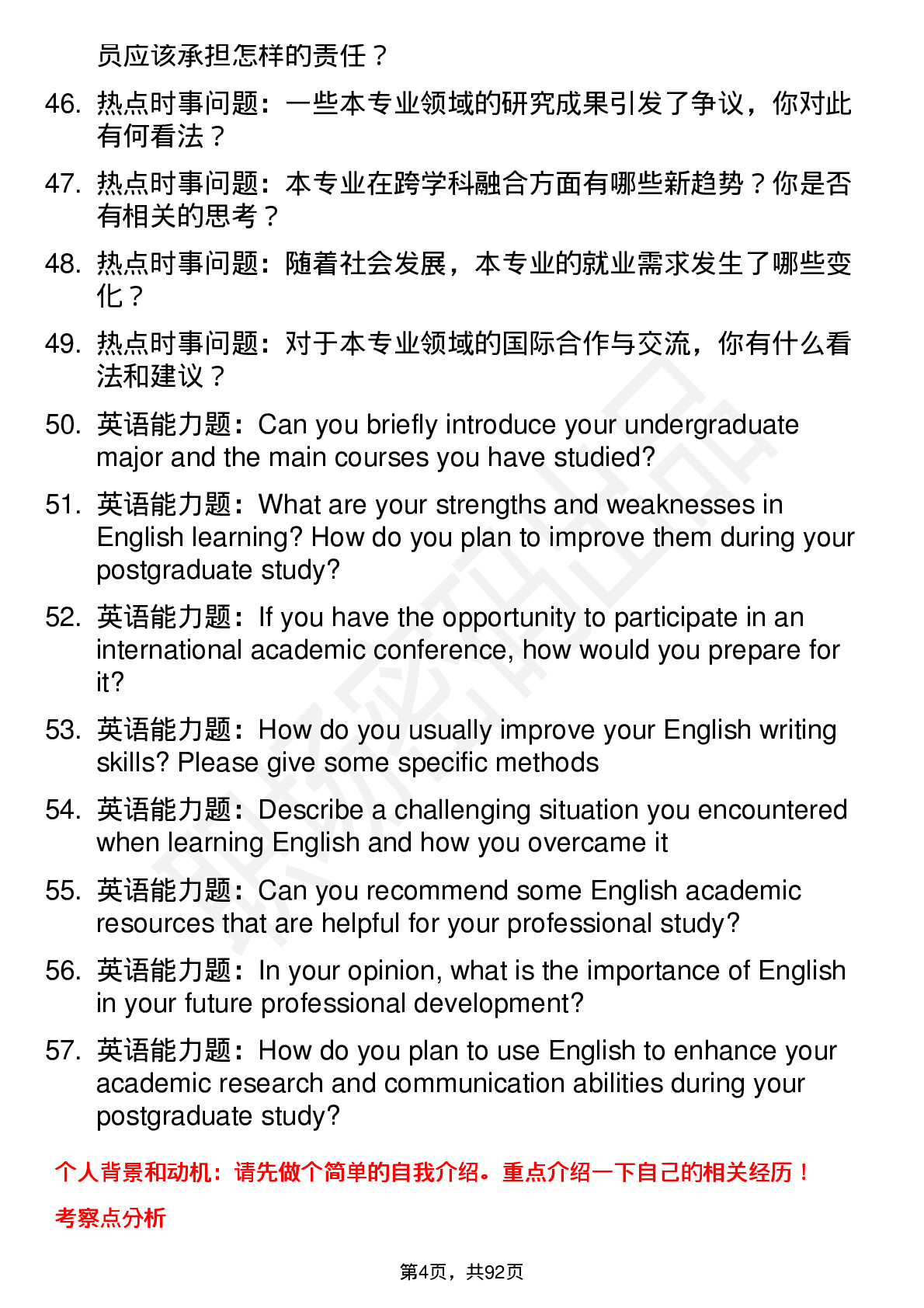 员应该承担怎样的责任？

46. 热点时事问题：一些本专业领域的研究成果引发了争议，你对此有何看法？

47. 热点时事问题：本专业在跨学科融合方面有哪些新趋势？你是否有相关的思考？

48. 热点时事问题：随着社会发展，本专业的就业需求发生了哪些变化？

49. 热点时事问题：对于本专业领域的国际合作与交流，你有什么看法和建议？

50. 英语能力题：Can you briefly introduce your undergraduate major and the main courses you have studied?

51. 英语能力题：What are your strengths and weaknesses in English learning? How do you plan to improve them during your postgraduate study?

52. 英语能力题：If you have the opportunity to participate in an international academic conference, how would you prepare for it?

53. 英语能力题：How do you usually improve your English writing skills? Please give some specific methods

54. 英语能力题：Describe a challenging situation you encountered when learning English and how you overcame it

55. 英语能力题：Can you recommend some English academic resources that are helpful for your professional study?

56. 英语能力题：In your opinion, what is the importance of English in your future professional development?

57. 英语能力题：How do you plan to use English to enhance your academic research and communication abilities during your postgraduate study?

个人背景和动机：请先做个简单的自我介绍。重点介绍一下自己的相关经历！

考察点分析

第4页，共92页